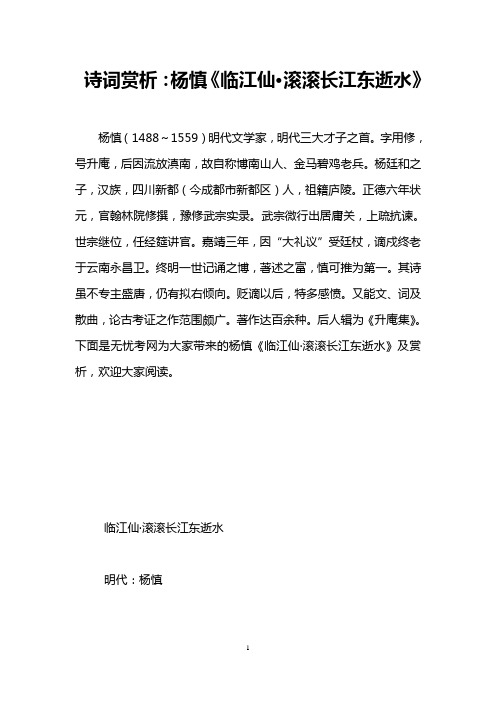 诗词赏析：杨慎《临江仙·滚滚长江东逝水》

杨慎（1488～1559）明代文学家，明代三大才子之首。字用修，号升庵，后因流放滇南，故自称博南山人、金马碧鸡老兵。杨廷和之子，汉族，四川新都（今成都市新都区）人，祖籍庐陵。正德六年状元，官翰林院修撰，豫修武宗实录。武宗微行出居庸关，上疏抗谏。世宗继位，任经筵讲官。嘉靖三年，因“大礼议”受廷杖，谪戍终老于云南永昌卫。终明一世记诵之博，著述之富，慎可推为第一。其诗虽不专主盛唐，仍有拟右倾向。贬谪以后，特多感愤。又能文、词及散曲，论古考证之作范围颇广。著作达百余种。后人辑为《升庵集》。下面是无忧考网为大家带来的杨慎《临江仙·滚滚长江东逝水》及赏析，欢迎大家阅读。

临江仙·滚滚长江东逝水

明代：杨慎

1